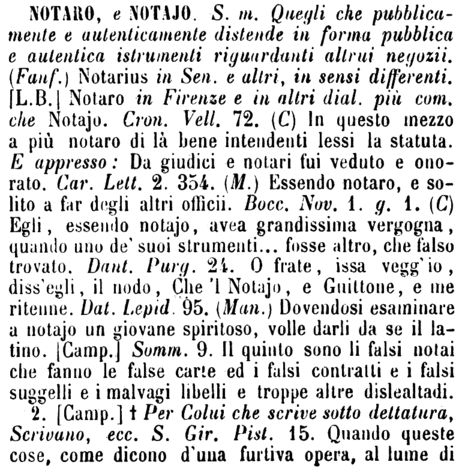 NOTARO, e NOTAJO. S. m. Quegli che pubblicamente e autenticamente distende in forma pubblica e autentica istrumenti riguardanti altrui negozii. (Fanf.) Notarius in Sen. e altri, in sensi differenti. [L.B.] Notaro in Firenze e in altri dial. più com. che Notajo. Cron. Vell. 72. (C) In questo mezzo a più notaro di là bene intendenti lessi la statuta. E appresso: Da giudici e notari fui veduto e onorato. Car. Lett. 2. 354. (M.) Essendo notaro, e solito a far degli altri officii. Bocc. Nov. 1. g. 1. (C) Egli, essendo notajo, avea grandissima vergogna, quando uno de' suoi strumenti... fosse altro, che falso trovato. Dant. Purg. 24. O frate, issa vegg'io, diss'egli, il nodo, Che 'l Notajo, e Guittone, e me ritenne. Dat. Lepid. 95. (Man.) Dovendosi esaminare a notajo un giovane spiritoso, volle darli da se il latino. [Camp.] Somm. 9. Il quinto sono li falsi notai che fanno le false carte ed i falsi contratti e i falsi suggelli e i malvagi libelli e troppe altre dislealtadi.

2. [Camp.] † Per Colui che scrive sotto dettatura, Scrivano, ecc. S. Gir. Pist. 15. Quando queste cose, come dicono d'una furtiva opera, al lume di